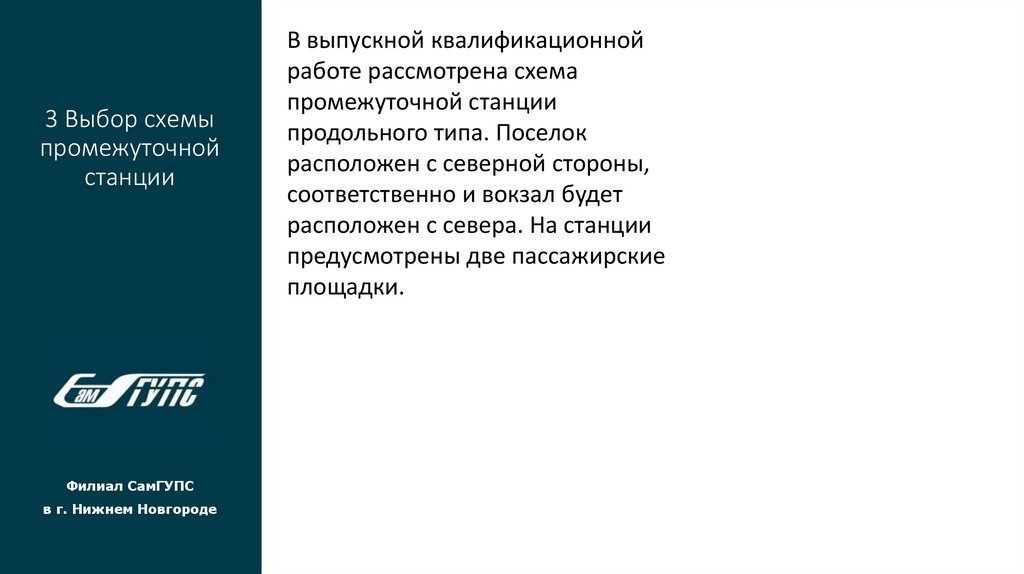 3 Выбор схемы промежуточной станции

СамГУПС

Филиал СамГУПС
в г. Нижнем Новгороде

В выпускной квалификационной работе рассмотрена схема промежуточной станции продольного типа. Поселок расположен с северной стороны, соответственно и вокзал будет расположен с севера. На станции предусмотрены две пассажирские площадки.